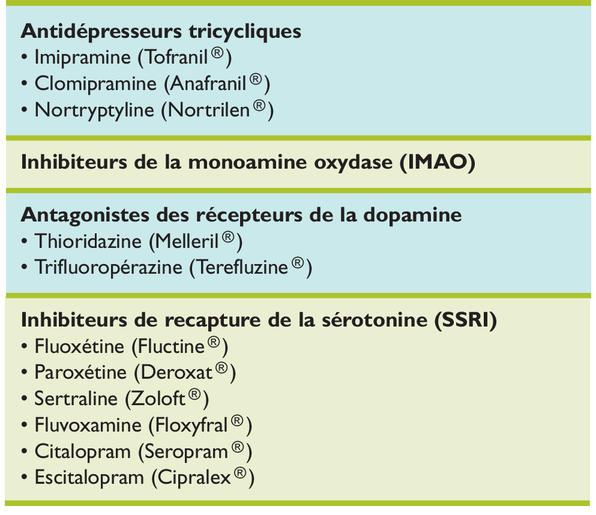 **Antidépresseurs tricycliques**
• Imipramine (Tofranil®)
• Clomipramine (Anafranil®)
• Nortryptyline (Nortrilen®)

**Inhibiteurs de la monoamine oxydase (IMAO)**

**Antagonistes des récepteurs de la dopamine**
• Thioridazine (Melleril®)
• Trifluoropérazine (Terefluzine®)

**Inhibiteurs de recapture de la sérotonine (SSRI)**
• Fluoxétine (Fluctine®)
• Paroxétine (Deroxat®)
• Sertraline (Zoloft®)
• Fluvoxamine (Floxyfral®)
• Citalopram (Seropram®)
• Escitalopram (Cipralex®)